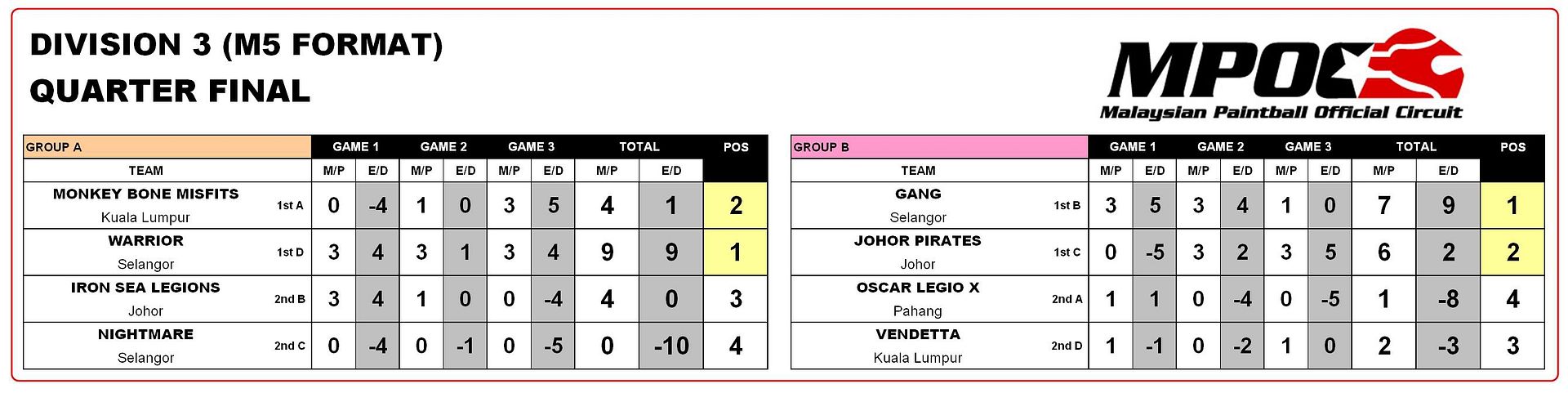 DIVISION 3 (M5 FORMAT)

QUARTER FINAL

MPOC

Malaysian Paintball Official Circuit

| GROUP A | | GAME 1 | | GAME 2 | | GAME 3 | | TOTAL | | POS |
|---|---|---|---|---|---|---|---|---|---|---|
| TEAM | | M/P | E/D | M/P | E/D | M/P | E/D | M/P | E/D | |
| MONKEY BONE MISFITS Kuala Lumpur | 1st A | 0 | -4 | 1 | 0 | 3 | 5 | 4 | 1 | 2 |
| WARRIOR Selangor | 1st D | 3 | 4 | 3 | 1 | 3 | 4 | 9 | 9 | 1 |
| IRON SEA LEGIONS Johor | 2nd B | 3 | 4 | 1 | 0 | 0 | -4 | 4 | 0 | 3 |
| NIGHTMARE Selangor | 2nd C | 0 | -4 | 0 | -1 | 0 | -5 | 0 | -10 | 4 |

| GROUP B | | GAME 1 | | GAME 2 | | GAME 3 | | TOTAL | | POS |
|---|---|---|---|---|---|---|---|---|---|---|
| TEAM | | M/P | E/D | M/P | E/D | M/P | E/D | M/P | E/D | |
| GANG Selangor | 1st B | 3 | 5 | 3 | 4 | 1 | 0 | 7 | 9 | 1 |
| JOHOR PIRATES Johor | 1st C | 0 | -5 | 3 | 2 | 3 | 5 | 6 | 2 | 2 |
| OSCAR LEGIO X Pahang | 2nd A | 1 | 1 | 0 | -4 | 0 | -5 | 1 | -8 | 4 |
| VENDETTA Kuala Lumpur | 2nd D | 1 | -1 | 0 | -2 | 1 | 0 | 2 | -3 | 3 |